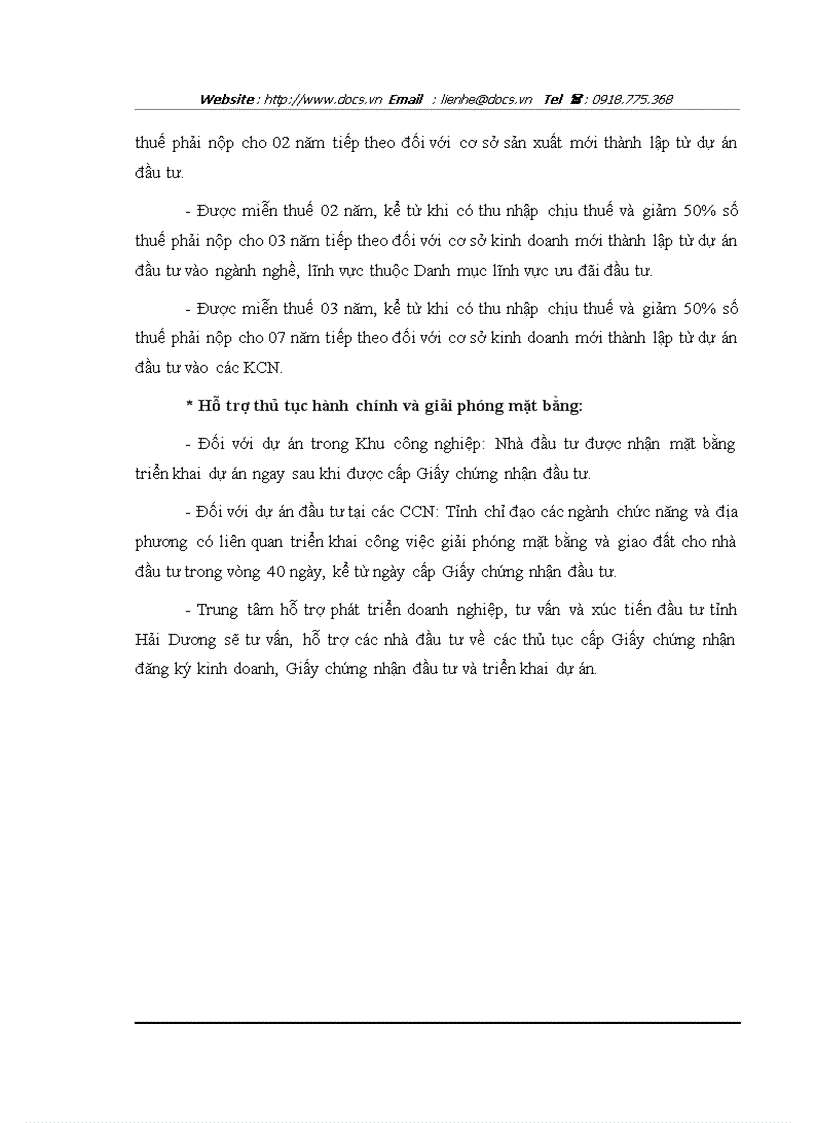 Website : http://www.docs.vn Email : lienhe@docs.vn Tel ☎ : 0918.775.368

thuế phải nộp cho 02 năm tiếp theo đối với cơ sở sản xuất mới thành lập từ dự án đầu tư.

- Được miễn thuế 02 năm, kể từ khi có thu nhập chịu thuế và giảm 50% số thuế phải nộp cho 03 năm tiếp theo đối với cơ sở kinh doanh mới thành lập từ dự án đầu tư vào ngành nghề, lĩnh vực thuộc Danh mục lĩnh vực ưu đãi đầu tư.

- Được miễn thuế 03 năm, kể từ khi có thu nhập chịu thuế và giảm 50% số thuế phải nộp cho 07 năm tiếp theo đối với cơ sở kinh doanh mới thành lập từ dự án đầu tư vào các KCN.

* Hỗ trợ thủ tục hành chính và giải phóng mặt bằng:

- Đối với dự án trong Khu công nghiệp: Nhà đầu tư được nhận mặt bằng triển khai dự án ngay sau khi được cấp Giấy chứng nhận đầu tư.

- Đối với dự án đầu tư tại các CCN: Tỉnh chỉ đạo các ngành chức năng và địa phương có liên quan triển khai công việc giải phóng mặt bằng và giao đất cho nhà đầu tư trong vòng 40 ngày, kể từ ngày cấp Giấy chứng nhận đầu tư.

- Trung tâm hỗ trợ phát triển doanh nghiệp, tư vấn và xúc tiến đầu tư tỉnh Hải Dương sẽ tư vấn, hỗ trợ các nhà đầu tư về các thủ tục cấp Giấy chứng nhận đăng ký kinh doanh, Giấy chứng nhận đầu tư và triển khai dự án.